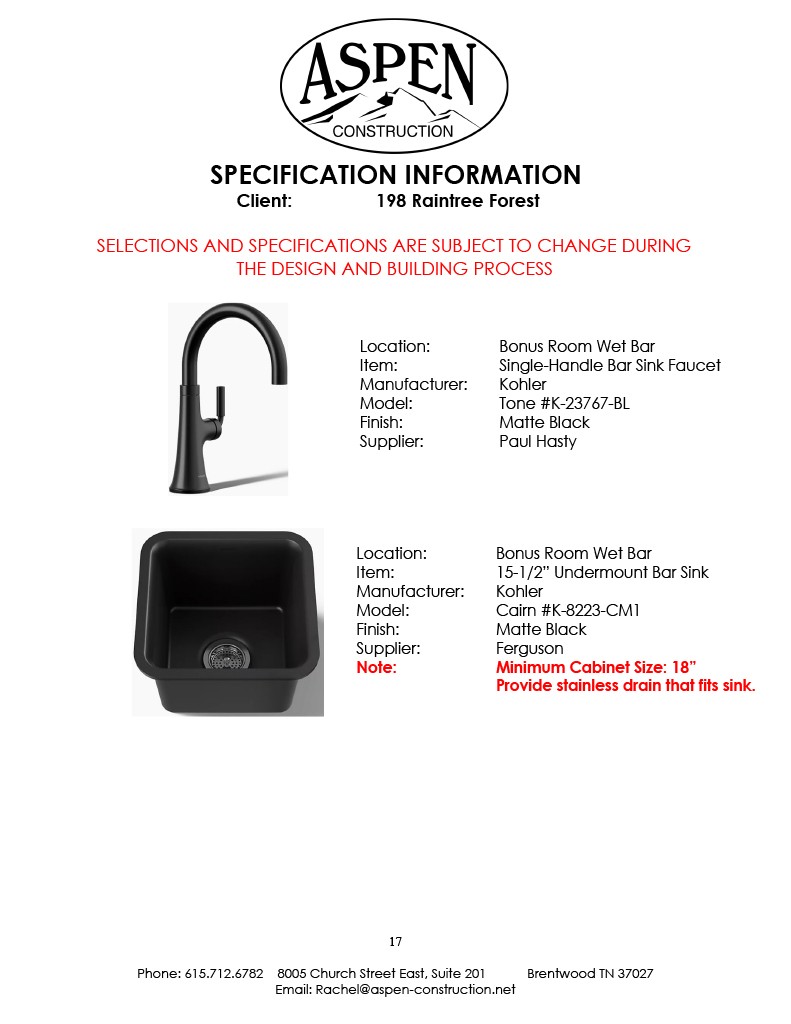 ASPEN
CONSTRUCTION

SPECIFICATION INFORMATION
Client: 198 Raintree Forest

SELECTIONS AND SPECIFICATIONS ARE SUBJECT TO CHANGE DURING THE DESIGN AND BUILDING PROCESS

Location: Bonus Room Wet Bar
Item: Single-Handle Bar Sink Faucet
Manufacturer: Kohler
Model: Tone #K-23767-BL
Finish: Matte Black
Supplier: Paul Hasty

Location: Bonus Room Wet Bar
Item: 15-1/2" Undermount Bar Sink
Manufacturer: Kohler
Model: Cairn #K-8223-CM1
Finish: Matte Black
Supplier: Ferguson
Note: Minimum Cabinet Size: 18"
Provide stainless drain that fits sink.

17

Phone: 615.712.6782 8005 Church Street East, Suite 201 Brentwood TN 37027
Email: Rachel@aspen-construction.net